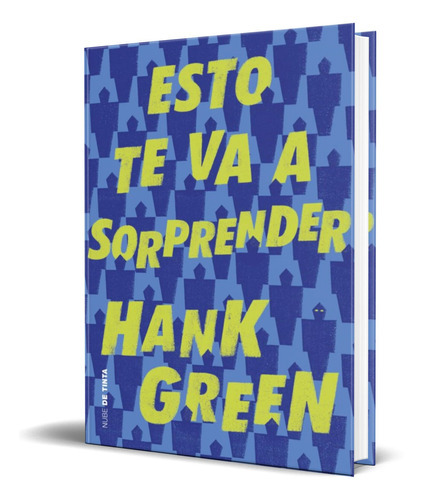 ESTO TE VA A SORPRENDER

HANK GREEN

NUBE DE TINTA